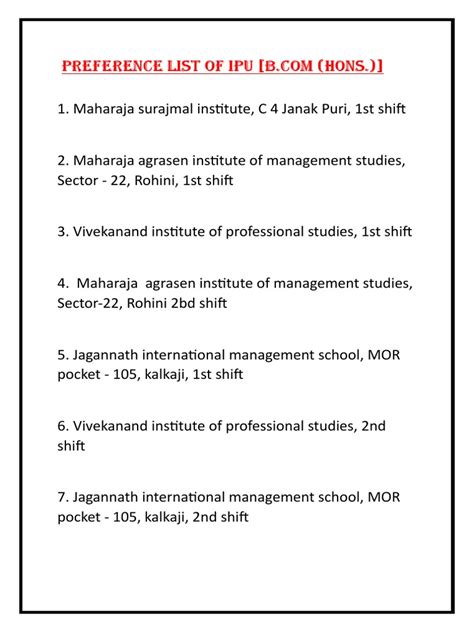 PREFERENCE LIST OF IPU [B.COM (HONS.)]

1. Maharaja surajmal institute, C 4 Janak Puri, 1st shift

2. Maharaja agrasen institute of management studies, Sector - 22, Rohini, 1st shift

3. Vivekanand institute of professional studies, 1st shift

4. Maharaja agrasen institute of management studies, Sector-22, Rohini 2bd shift

5. Jagannath international management school, MOR pocket - 105, kalkaji, 1st shift

6. Vivekanand institute of professional studies, 2nd shift

7. Jagannath international management school, MOR pocket - 105, kalkaji, 2nd shift